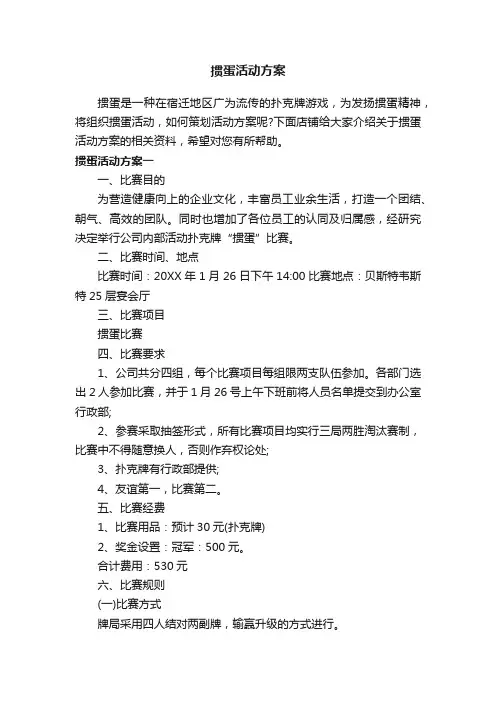 掼蛋活动方案

掼蛋是一种在宿迁地区广为流传的扑克牌游戏，为发扬掼蛋精神，将组织掼蛋活动，如何策划活动方案呢?下面店铺给大家介绍关于掼蛋活动方案的相关资料，希望对您有所帮助。

掼蛋活动方案一

一、比赛目的

为营造健康向上的企业文化，丰富员工业余生活，打造一个团结、朝气、高效的团队。同时也增加了各位员工的认同及归属感，经研究决定举行公司内部活动扑克牌“掼蛋”比赛。

二、比赛时间、地点

比赛时间：20XX 年 1 月 26 日下午 14:00 比赛地点：贝斯特韦斯特 25 层宴会厅

三、比赛项目

掼蛋比赛

四、比赛要求

1、公司共分四组，每个比赛项目每组限两支队伍参加。各部门选出 2 人参加比赛，并于 1 月 26 号上午下班前将人员名单提交到办公室行政部;

2、参赛采取抽签形式，所有比赛项目均实行三局两胜淘汰赛制，比赛中不得随意换人，否则作弃权论处;

3、扑克牌有行政部提供;

4、友谊第一，比赛第二。

五、比赛经费

1、比赛用品：预计 30 元(扑克牌)

2、奖金设置：冠军：500 元。

合计费用：530 元

六、比赛规则

(一)比赛方式

牌局采用四人结对两副牌，输赢升级的方式进行。